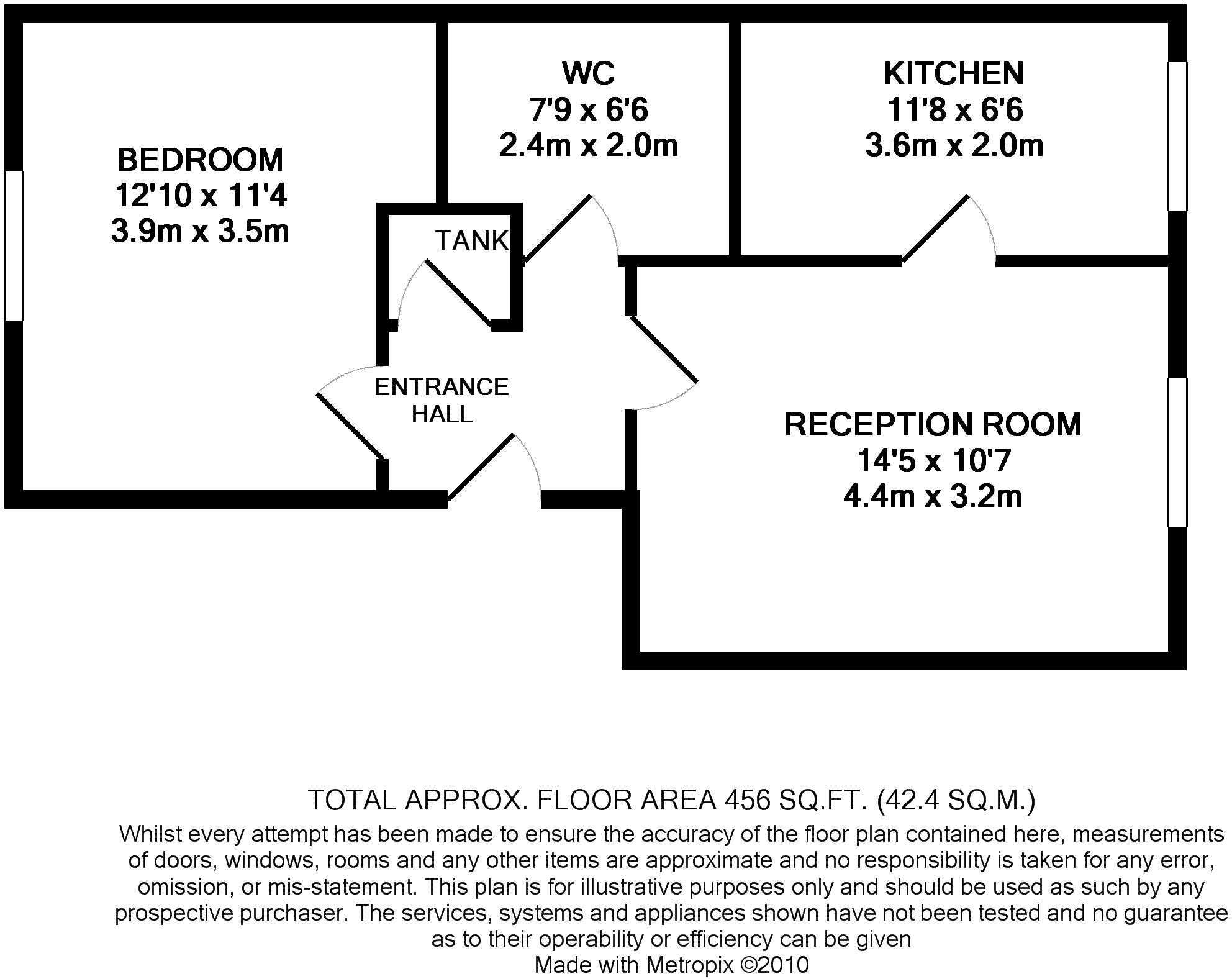 BEDROOM
12'10 x 11'4
3.9m x 3.5m

WC
7'9 x 6'6
2.4m x 2.0m

KITCHEN
11'8 x 6'6
3.6m x 2.0m

TANK

ENTRANCE HALL

RECEPTION ROOM
14'5 x 10'7
4.4m x 3.2m

TOTAL APPROX. FLOOR AREA 456 SQ.FT. (42.4 SQ.M.)
Whilst every attempt has been made to ensure the accuracy of the floor plan contained here, measurements of doors, windows, rooms and any other items are approximate and no responsibility is taken for any error, omission, or mis-statement. This plan is for illustrative purposes only and should be used as such by any prospective purchaser. The services, systems and appliances shown have not been tested and no guarantee as to their operability or efficiency can be given
Made with Metropix ©2010